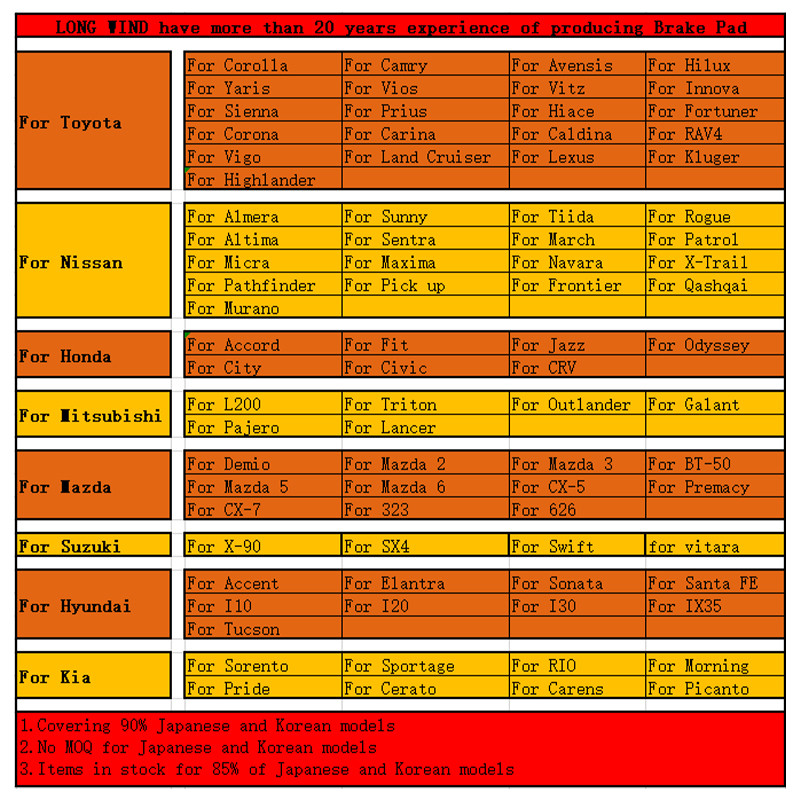 LONG WIND have more than 20 years experience of producing Brake Pad

| | | | | |
|---|---|---|---|---|
| For Toyota | For Corolla | For Camry | For Avensis | For Hilux |
| | For Yaris | For Vios | For Vitz | For Innova |
| | For Sienna | For Prius | For Hiace | For Fortuner |
| | For Corona | For Carina | For Caldina | For RAV4 |
| | For Vigo | For Land Cruiser | For Lexus | For Kluger |
| | For Highlander | | | |
| For Nissan | For Almera | For Sunny | For Tiida | For Rogue |
| | For Altima | For Sentra | For March | For Patrol |
| | For Micra | For Maxima | For Navara | For X-Trail |
| | For Pathfinder | For Pick up | For Frontier | For Qashqai |
| | For Murano | | | |
| For Honda | For Accord | For Fit | For Jazz | For Odyssey |
| | For City | For Civic | For CRV | |
| For Mitsubishi | For L200 | For Triton | For Outlander | For Galant |
| | For Pajero | For Lancer | | |
| For Mazda | For Demio | For Mazda 2 | For Mazda 3 | For BT-50 |
| | For Mazda 5 | For Mazda 6 | For CX-5 | For Premacy |
| | For CX-7 | For 323 | For 626 | |
| For Suzuki | For X-90 | For SX4 | For Swift | for vitara |
| For Hyundai | For Accent | For Elantra | For Sonata | For Santa FE |
| | For I10 | For I20 | For I30 | For IX35 |
| | For Tucson | | | |
| For Kia | For Sorento | For Sportage | For RIO | For Morning |
| | For Pride | For Cerato | For Carens | For Picanto |

1.Covering 90% Japanese and Korean models
2.No MOQ for Japanese and Korean models
3.Items in stock for 85% of Japanese and Korean models